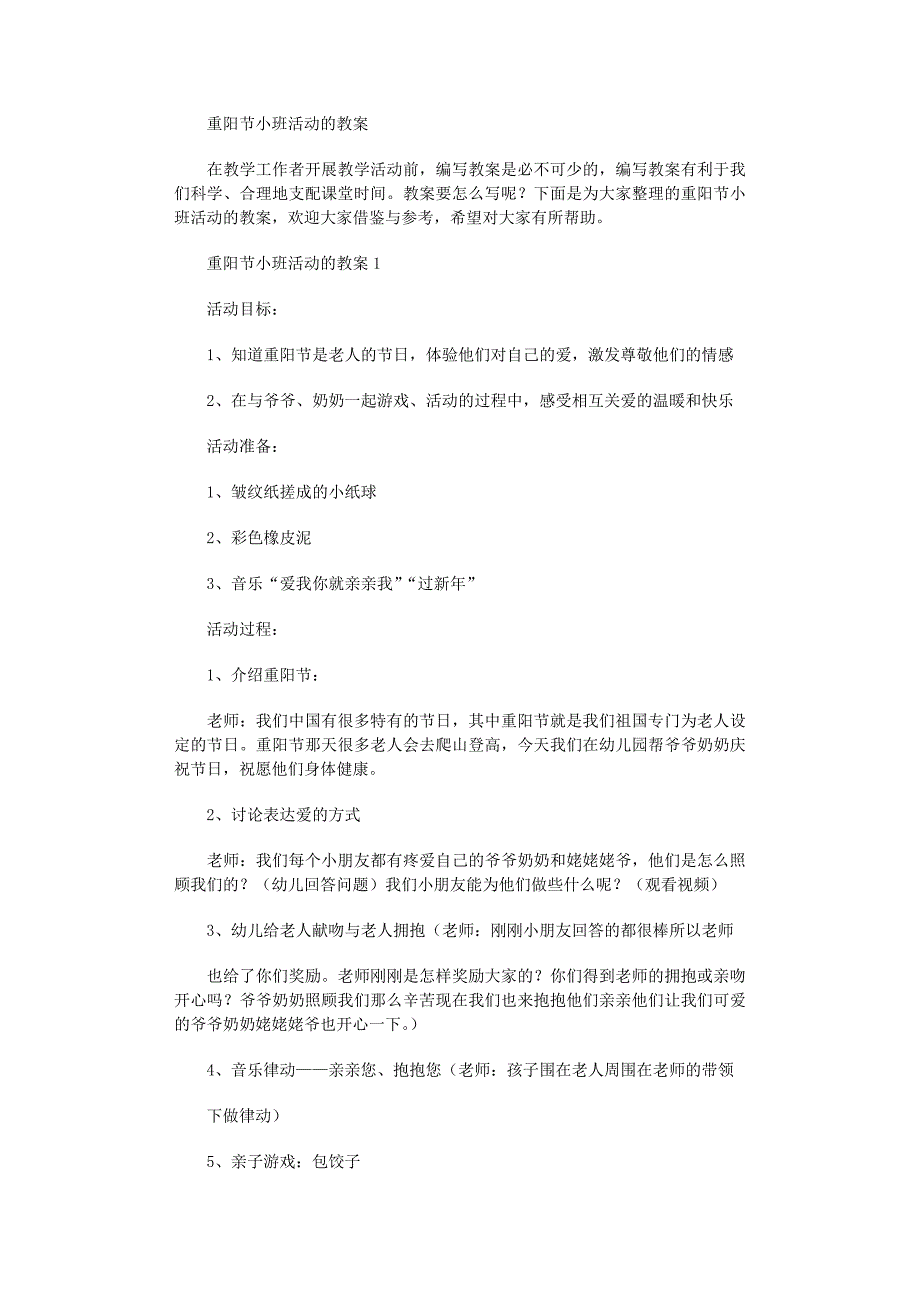 重阳节小班活动的教案

在教学工作者开展教学活动前，编写教案是必不可少的，编写教案有利于我们科学、合理地支配课堂时间。教案要怎么写呢？下面是为大家整理的重阳节小班活动的教案，欢迎大家借鉴与参考，希望对大家有所帮助。

重阳节小班活动的教案 1

活动目标：

1、知道重阳节是老人的节日，体验他们对自己的爱，激发尊敬他们的情感

2、在与爷爷、奶奶一起游戏、活动的过程中，感受相互关爱的温暖和快乐

活动准备：

1、皱纹纸搓成的小纸球

2、彩色橡皮泥

3、音乐“爱我你就亲亲我”“过新年”

活动过程：

1、介绍重阳节：

老师：我们中国有很多特有的节日，其中重阳节就是我们祖国专门为老人设定的节日。重阳节那天很多老人会去爬山登高，今天我们在幼儿园帮爷爷奶奶庆祝节日，祝愿他们身体健康。

2、讨论表达爱的方式

老师：我们每个小朋友都有疼爱自己的爷爷奶奶和姥姥姥爷，他们是怎么照顾我们的？（幼儿回答问题）我们小朋友能为他们做些什么呢？（观看视频）

3、幼儿给老人献吻与老人拥抱（老师：刚刚小朋友回答的都很棒所以老师

也给了你们奖励。老师刚刚是怎样奖励大家的？你们得到老师的拥抱或亲吻开心吗？爷爷奶奶照顾我们那么辛苦现在我们也来抱抱他们亲亲他们让我们可爱的爷爷奶奶姥姥姥爷也开心一下。）

4、音乐律动——亲亲您、抱抱您（老师：孩子围在老人周围在老师的带领

下做律动）

5、亲子游戏：包饺子